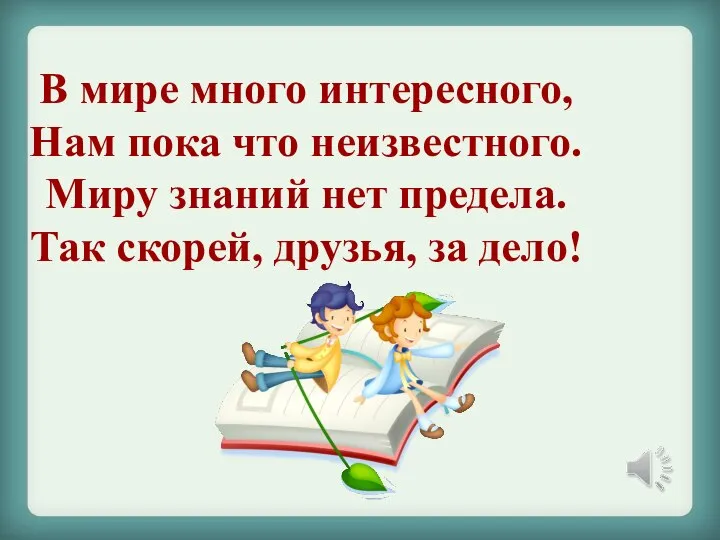 В мире много интересного,
Нам пока что неизвестного.
Миру знаний нет предела.
Так скорей, друзья, за дело!